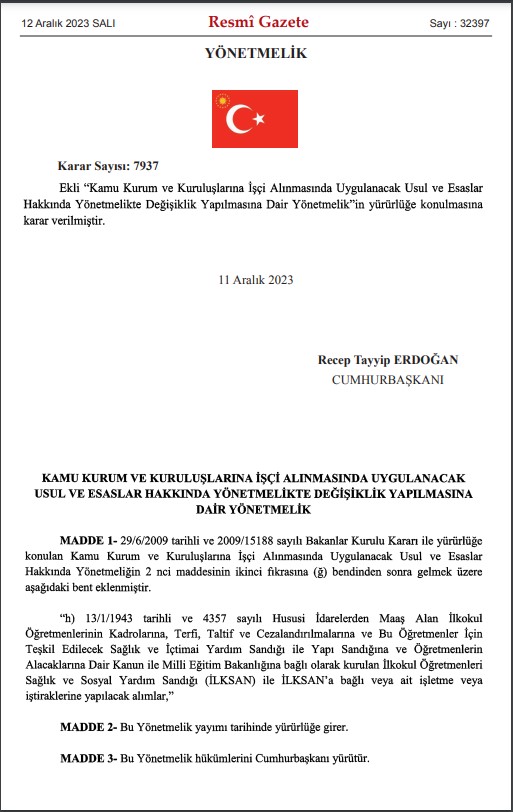 12 Aralık 2023 SALI

Resmî Gazete

Sayı : 32397

YÖNETMELİK

Karar Sayısı: 7937

Ekli “Kamu Kurum ve Kuruluşlarına İşçi Alınmasında Uygulanacak Usul ve Esaslar Hakkında Yönetmelikte Değişiklik Yapılmasına Dair Yönetmelik”in yürürlüğe konulmasına karar verilmiştir.

11 Aralık 2023

Recep Tayyip ERDOĞAN
CUMHURBAŞKANI

KAMU KURUM VE KURULUŞLARINA İŞÇİ ALINMASINDA UYGULANACAK USUL VE ESASLAR HAKKINDA YÖNETMELİKTE DEĞİŞİKLİK YAPILMASINA DAİR YÖNETMELİK

MADDE 1- 29/6/2009 tarihli ve 2009/15188 sayılı Bakanlar Kurulu Kararı ile yürürlüğe konulan Kamu Kurum ve Kuruluşlarına İşçi Alınmasında Uygulanacak Usul ve Esaslar Hakkında Yönetmeliğin 2 nci maddesinin ikinci fıkrasına (ğ) bendinden sonra gelmek üzere aşağıdaki bent eklenmiştir.

“h) 13/1/1943 tarihli ve 4357 sayılı Hususi İdarelerden Maaş Alan İlkokul Öğretmenlerinin Kadrolarına, Terfi, Taltif ve Cezalandırılmalarına ve Bu Öğretmenler İçin Teşkil Edilecek Sağlık ve İçtimai Yardım Sandığı ile Yapı Sandığına ve Öğretmenlerin Alacaklarına Dair Kanun ile Milli Eğitim Bakanlığına bağlı olarak kurulan İlkokul Öğretmenleri Sağlık ve Sosyal Yardım Sandığı (İLKSAN) ile İLKSAN’a bağlı veya ait işletme veya iştiraklerine yapılacak alımlar,”

MADDE 2- Bu Yönetmelik yayımı tarihinde yürürlüğe girer.

MADDE 3- Bu Yönetmelik hükümlerini Cumhurbaşkanı yürütür.